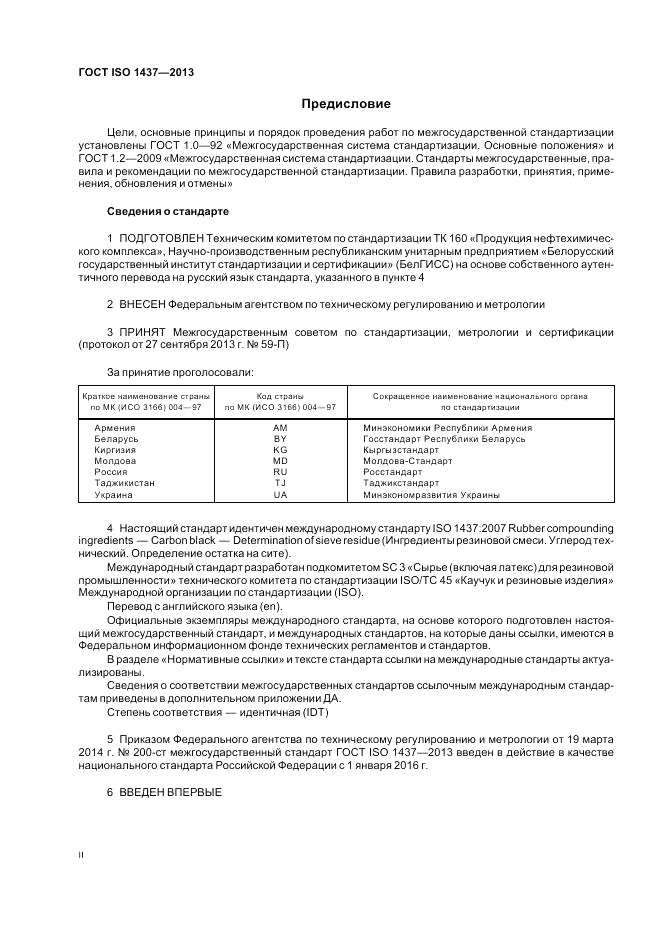 ГОСТ ISO 1437—2013

Предисловие

Цели, основные принципы и порядок проведения работ по межгосударственной стандартизации установлены ГОСТ 1.0—92 «Межгосударственная система стандартизации. Основные положения» и ГОСТ 1.2—2009 «Межгосударственная система стандартизации. Стандарты межгосударственные, правила и рекомендации по межгосударственной стандартизации. Правила разработки, принятия, применения, обновления и отмены»

Сведения о стандарте

1 ПОДГОТОВЛЕН Техническим комитетом по стандартизации ТК 160 «Продукция нефтехимического комплекса», Научно-производственным республиканским унитарным предприятием «Белорусский государственный институт стандартизации и сертификации» (БелГИСС) на основе собственного аутентичного перевода на русский язык стандарта, указанного в пункте 4

2 ВНЕСЕН Федеральным агентством по техническому регулированию и метрологии

3 ПРИНЯТ Межгосударственным советом по стандартизации, метрологии и сертификации (протокол от 27 сентября 2013 г. № 59-П)

За принятие проголосовали:

| Краткое наименование страны по МК (ИСО 3166) 004—97 | Код страны по МК (ИСО 3166) 004—97 | Сокращенное наименование национального органа по стандартизации |
|---|---|---|
| Армения | AM | Минэкономики Республики Армения |
| Беларусь | BY | Госстандарт Республики Беларусь |
| Киргизия | KG | Кыргызстандарт |
| Молдова | MD | Молдова-Стандарт |
| Россия | RU | Росстандарт |
| Таджикистан | TJ | Таджикстандарт |
| Украина | UA | Минэкономразвития Украины |

4 Настоящий стандарт идентичен международному стандарту ISO 1437:2007 Rubber compounding ingredients — Carbon black — Determination of sieve residue (Ингредиенты резиновой смеси. Углерод технический. Определение остатка на сите).

Международный стандарт разработан подкомитетом SC 3 «Сырье (включая латекс) для резиновой промышленности» технического комитета по стандартизации ISO/TC 45 «Каучук и резиновые изделия» Международной организации по стандартизации (ISO).

Перевод с английского языка (en).

Официальные экземпляры международного стандарта, на основе которого подготовлен настоящий межгосударственный стандарт, и международных стандартов, на которые даны ссылки, имеются в Федеральном информационном фонде технических регламентов и стандартов.

В разделе «Нормативные ссылки» и тексте стандарта ссылки на международные стандарты актуализированы.

Сведения о соответствии межгосударственных стандартов ссылочным международным стандартам приведены в дополнительном приложении ДА.

Степень соответствия — идентичная (IDT)

5 Приказом Федерального агентства по техническому регулированию и метрологии от 19 марта 2014 г. № 200-ст межгосударственный стандарт ГОСТ ISO 1437—2013 введен в действие в качестве национального стандарта Российской Федерации с 1 января 2016 г.

6 ВВЕДЕН ВПЕРВЫЕ

II